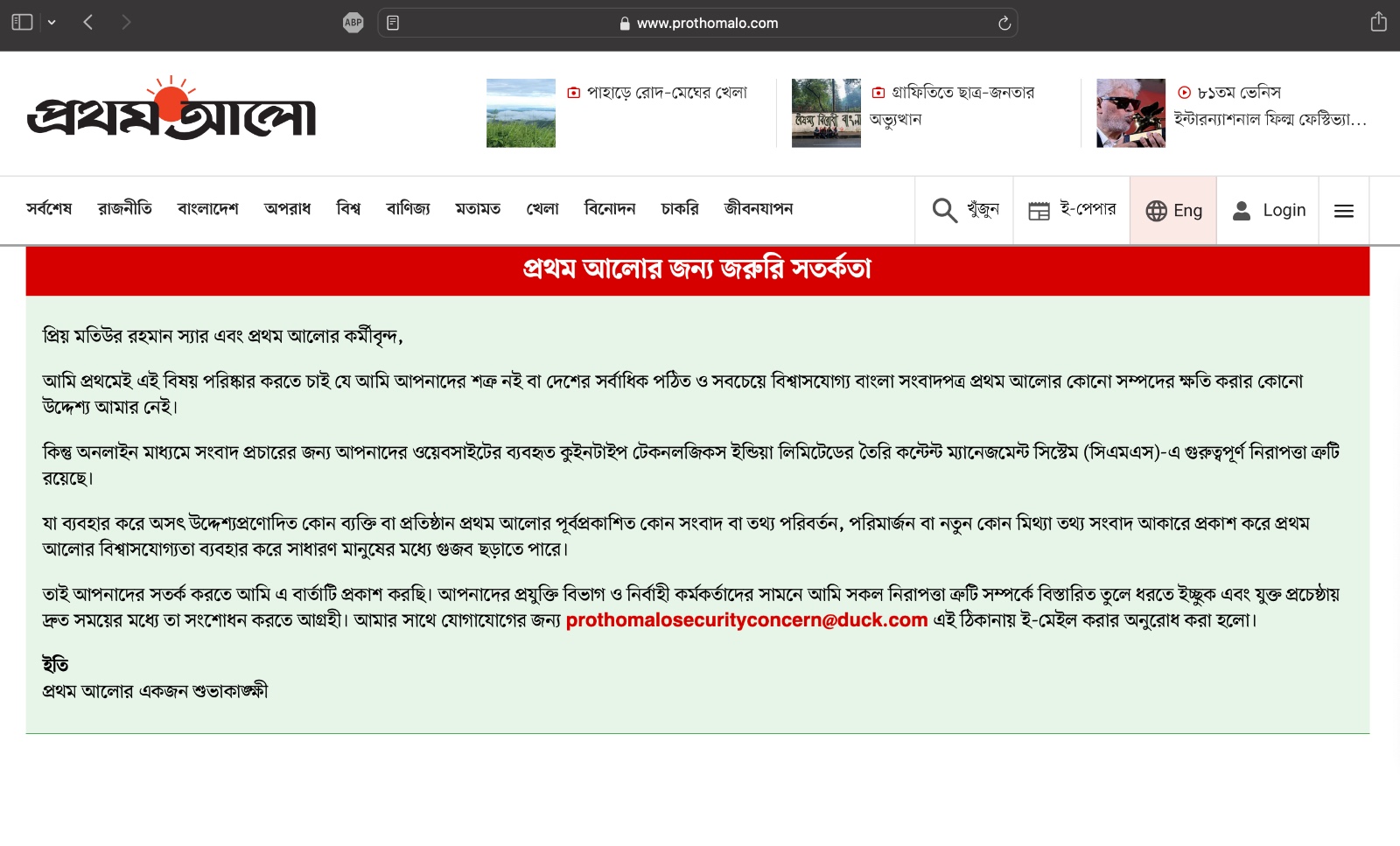 ABP
www.prothomalo.com

প্রথম আলো

পাহাড়ে রোদ-মেঘের খেলা

গ্রাফিতিতে ছাত্র-জনতার অভ্যুত্থান

৮১তম ভেনিস ইন্টারন্যাশনাল ফিল্ম ফেস্টিভ্যা...

সর্বশেষ রাজনীতি বাংলাদেশ অপরাধ বিশ্ব বাণিজ্য মতামত খেলা বিনোদন চাকরি জীবনযাপন

খুঁজুন ই-পেপার Eng Login

প্রথম আলোর জন্য জরুরি সতর্কতা

প্রিয় মতিউর রহমান স্যার এবং প্রথম আলোর কর্মীবৃন্দ,

আমি প্রথমেই এই বিষয় পরিষ্কার করতে চাই যে আমি আপনাদের শত্রু নই বা দেশের সর্বাধিক পঠিত ও সবচেয়ে বিশ্বাসযোগ্য বাংলা সংবাদপত্র প্রথম আলোর কোনো সম্পদের ক্ষতি করার কোনো উদ্দেশ্য আমার নেই।

কিন্তু অনলাইন মাধ্যমে সংবাদ প্রচারের জন্য আপনাদের ওয়েবসাইটের ব্যবহৃত কুইনটাইপ টেকনলজিকস ইন্ডিয়া লিমিটেডের তৈরি কন্টেন্ট ম্যানেজমেন্ট সিস্টেম (সিএমএস)-এ গুরুত্বপূর্ণ নিরাপত্তা ত্রুটি রয়েছে।

যা ব্যবহার করে অসৎ উদ্দেশ্যপ্রণোদিত কোন ব্যক্তি বা প্রতিষ্ঠান প্রথম আলোর পূর্বপ্রকাশিত কোন সংবাদ বা তথ্য পরিবর্তন, পরিমার্জন বা নতুন কোন মিথ্যা তথ্য সংবাদ আকারে প্রকাশ করে প্রথম আলোর বিশ্বাসযোগ্যতা ব্যবহার করে সাধারণ মানুষের মধ্যে গুজব ছড়াতে পারে।

তাই আপনাদের সতর্ক করতে আমি এ বার্তাটি প্রকাশ করছি। আপনাদের প্রযুক্তি বিভাগ ও নির্বাহী কর্মকর্তাদের সামনে আমি সকল নিরাপত্তা ত্রুটি সম্পর্কে বিস্তারিত তুলে ধরতে ইচ্ছুক এবং যুক্ত প্রচেষ্টায় দ্রুত সময়ের মধ্যে তা সংশোধন করতে আগ্রহী। আমার সাথে যোগাযোগের জন্য prothomalosecurityconcern@duck.com এই ঠিকানায় ই-মেইল করার অনুরোধ করা হলো।

ইতি
প্রথম আলোর একজন শুভাকাঙ্ক্ষী